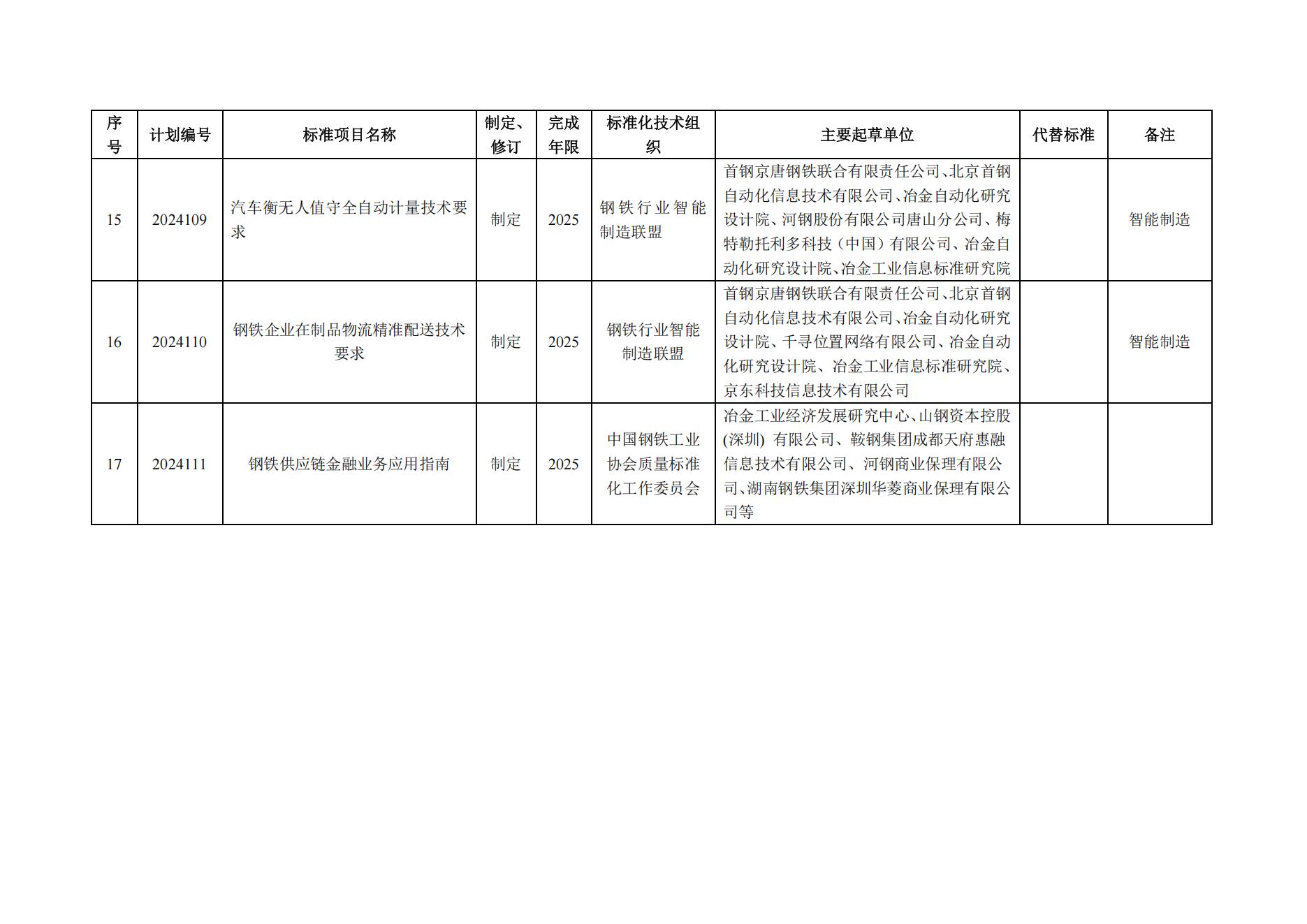 | 序号 | 计划编号 | 标准项目名称 | 制定、修订 | 完成年限 | 标准化技术组织 | 主要起草单位 | 代替标准 | 备注 |
|---|---|---|---|---|---|---|---|---|
| 15 | 2024109 | 汽车衡无人值守全自动计量技术要求 | 制定 | 2025 | 钢铁行业智能制造联盟 | 首钢京唐钢铁联合有限责任公司、北京首钢自动化信息技术有限公司、冶金自动化研究设计院、河钢股份有限公司唐山分公司、梅特勒托利多科技（中国）有限公司、冶金自动化研究设计院、冶金工业信息标准研究院 |  | 智能制造 |
| 16 | 2024110 | 钢铁企业在制品物流精准配送技术要求 | 制定 | 2025 | 钢铁行业智能制造联盟 | 首钢京唐钢铁联合有限责任公司、北京首钢自动化信息技术有限公司、冶金自动化研究设计院、千寻位置网络有限公司、冶金自动化研究设计院、冶金工业信息标准研究院、京东科技信息技术有限公司 |  | 智能制造 |
| 17 | 2024111 | 钢铁供应链金融业务应用指南 | 制定 | 2025 | 中国钢铁工业协会质量标准化工作委员会 | 冶金工业经济发展研究中心、山钢资本控股(深圳) 有限公司、鞍钢集团成都天府惠融信息技术有限公司、河钢商业保理有限公司、湖南钢铁集团深圳华菱商业保理有限公司等 |  |  |